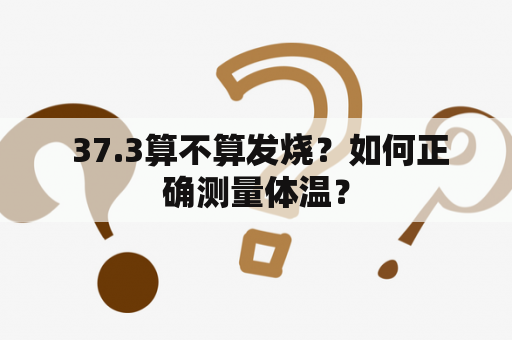 37.3算不算发烧？如何正确测量体温？